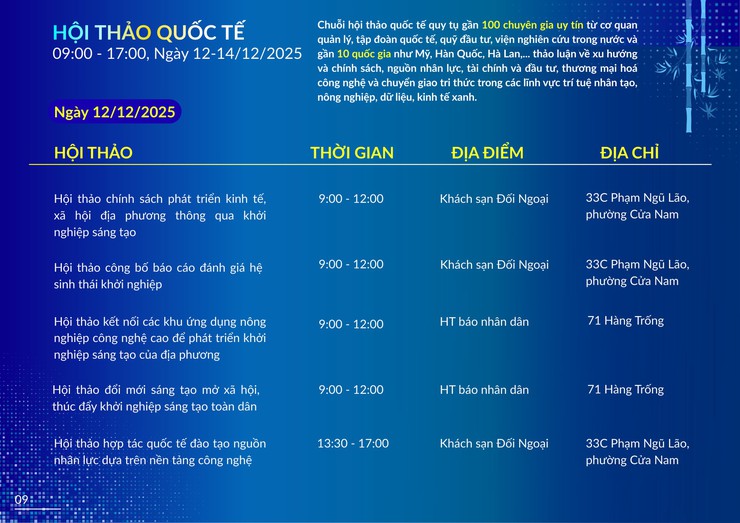 HỘI THẢO QUỐC TẾ
09:00 - 17:00, Ngày 12-14/12/2025

Chuỗi hội thảo quốc tế quy tụ gần 100 chuyên gia uy tín từ cơ quan quản lý, tập đoàn quốc tế, quỹ đầu tư, viện nghiên cứu trong nước và gần 10 quốc gia như Mỹ, Hàn Quốc, Hà Lan,... thảo luận về xu hướng và chính sách, nguồn nhân lực, tài chính và đầu tư, thương mại hoá công nghệ và chuyển giao tri thức trong các lĩnh vực trí tuệ nhân tạo, nông nghiệp, dữ liệu, kinh tế xanh.

Ngày 12/12/2025

| HỘI THẢO | THỜI GIAN | ĐỊA ĐIỂM | ĐỊA CHỈ |
|---|---|---|---|
| Hội thảo chính sách phát triển kinh tế, xã hội địa phương thông qua khởi nghiệp sáng tạo | 9:00 - 12:00 | Khách sạn Đối Ngoại | 33C Phạm Ngũ Lão, phường Cửa Nam |
| Hội thảo công bố báo cáo đánh giá hệ sinh thái khởi nghiệp | 9:00 - 12:00 | Khách sạn Đối Ngoại | 33C Phạm Ngũ Lão, phường Cửa Nam |
| Hội thảo kết nối các khu ứng dụng nông nghiệp công nghệ cao để phát triển khởi nghiệp sáng tạo của địa phương | 9:00 - 12:00 | HT báo nhân dân | 71 Hàng Trống |
| Hội thảo đổi mới sáng tạo mở xã hội, thúc đẩy khởi nghiệp sáng tạo toàn dân | 9:00 - 12:00 | HT báo nhân dân | 71 Hàng Trống |
| Hội thảo hợp tác quốc tế đào tạo nguồn nhân lực dựa trên nền tảng công nghệ | 13:30 - 17:00 | Khách sạn Đối Ngoại | 33C Phạm Ngũ Lão, phường Cửa Nam |

09